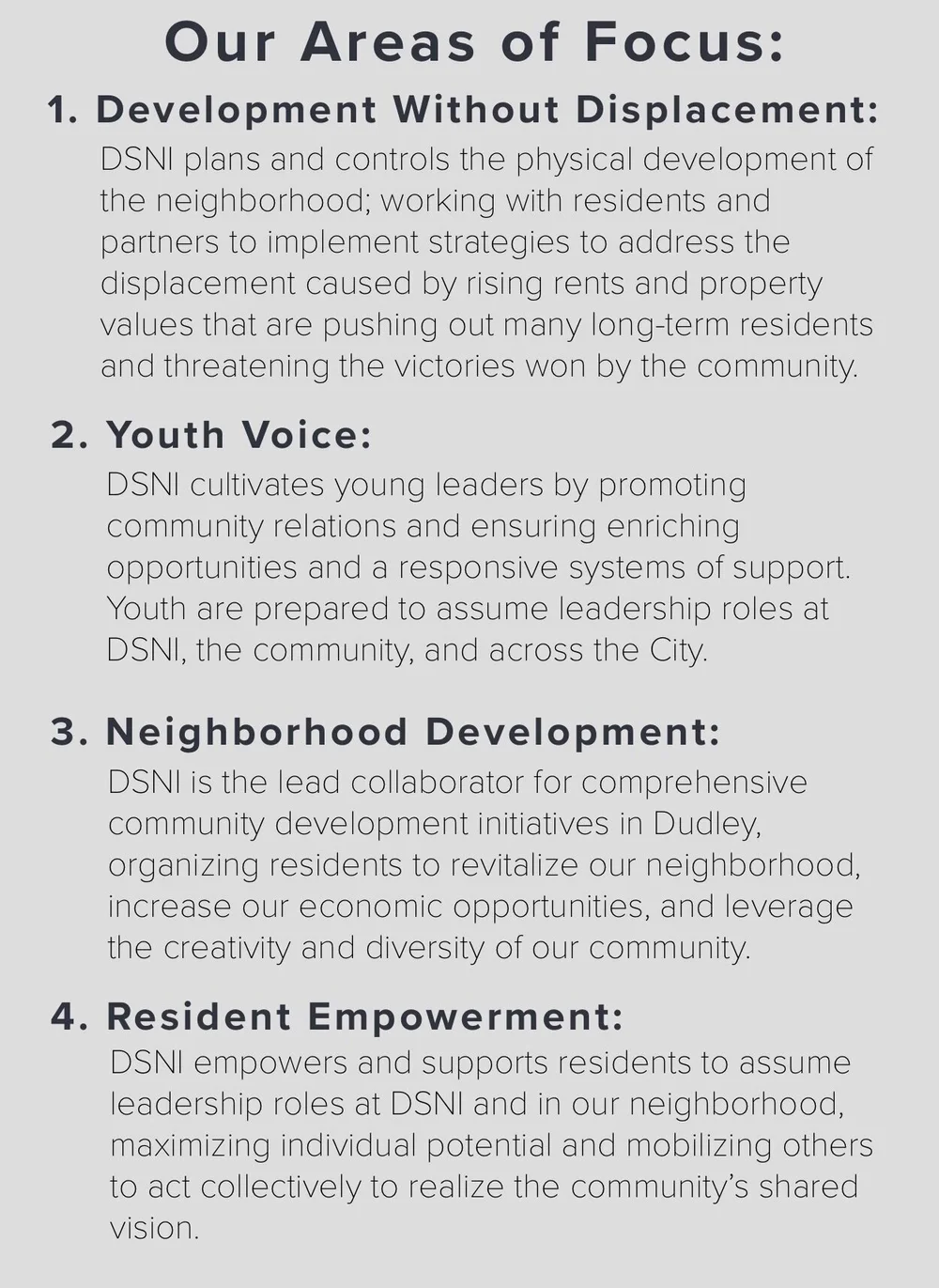 Our Areas of Focus:

1. Development Without Displacement:
DSNI plans and controls the physical development of the neighborhood; working with residents and partners to implement strategies to address the displacement caused by rising rents and property values that are pushing out many long-term residents and threatening the victories won by the community.

2. Youth Voice:
DSNI cultivates young leaders by promoting community relations and ensuring enriching opportunities and a responsive systems of support. Youth are prepared to assume leadership roles at DSNI, the community, and across the City.

3. Neighborhood Development:
DSNI is the lead collaborator for comprehensive community development initiatives in Dudley, organizing residents to revitalize our neighborhood, increase our economic opportunities, and leverage the creativity and diversity of our community.

4. Resident Empowerment:
DSNI empowers and supports residents to assume leadership roles at DSNI and in our neighborhood, maximizing individual potential and mobilizing others to act collectively to realize the community's shared vision.